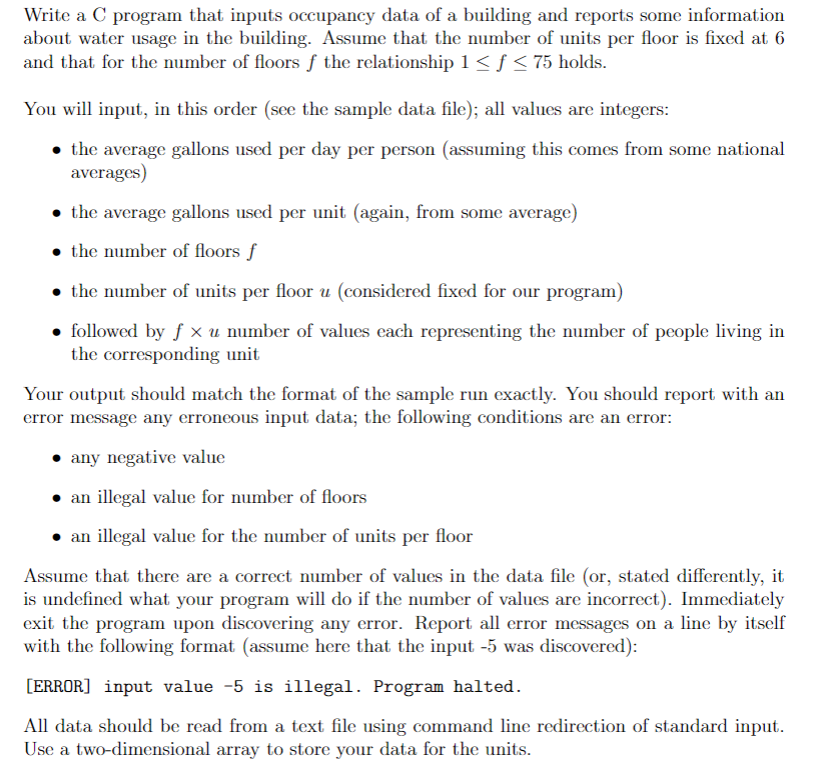 Write a C program that inputs occupancy data of a building and reports some information about water usage in the building. Assume that the number of units per floor is fixed at 6 and that for the number of floors $f$ the relationship $1 \leq f \leq 75$ holds.

You will input, in this order (see the sample data file); all values are integers:

• the average gallons used per day per person (assuming this comes from some national averages)

• the average gallons used per unit (again, from some average)

• the number of floors $f$

• the number of units per floor $u$ (considered fixed for our program)

• followed by $f \times u$ number of values each representing the number of people living in the corresponding unit

Your output should match the format of the sample run exactly. You should report with an error message any erroneous input data; the following conditions are an error:

• any negative value

• an illegal value for number of floors

• an illegal value for the number of units per floor

Assume that there are a correct number of values in the data file (or, stated differently, it is undefined what your program will do if the number of values are incorrect). Immediately exit the program upon discovering any error. Report all error messages on a line by itself with the following format (assume here that the input -5 was discovered):

[ERROR] input value -5 is illegal. Program halted.

All data should be read from a text file using command line redirection of standard input. Use a two-dimensional array to store your data for the units.